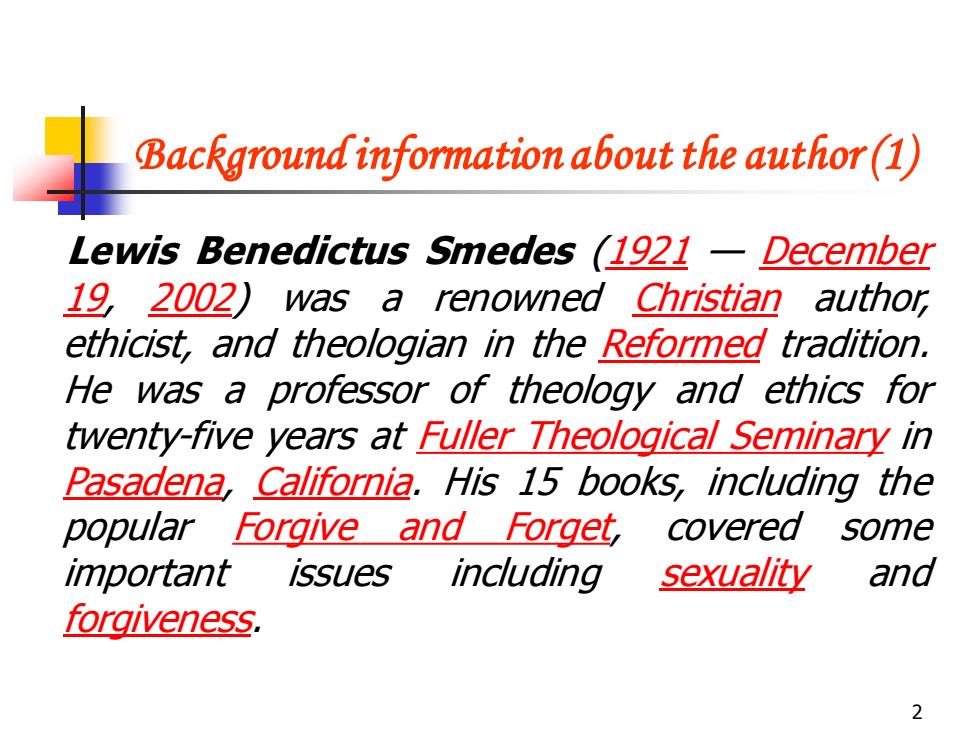 Background information about the author (1)

Lewis Benedictus Smedes (1921 — December 19, 2002) was a renowned Christian author, ethicist, and theologian in the Reformed tradition. He was a professor of theology and ethics for twenty-five years at Fuller Theological Seminary in Pasadena, California. His 15 books, including the popular Forgive and Forget, covered some important issues including sexuality and forgiveness.

2